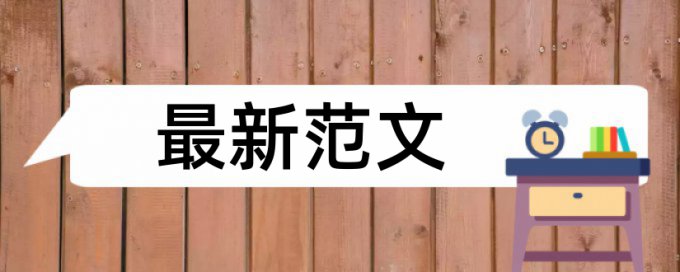 最新范文